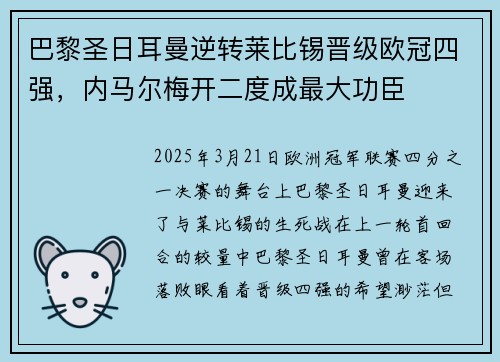 巴黎圣日耳曼逆转莱比锡晋级欧冠四强，内马尔梅开二度成最大功臣

2025年3月21日欧洲冠军联赛四分之一决赛的舞台上巴黎圣日耳曼迎来了与莱比锡的生死战在上一轮首回合的较量中巴黎圣日耳曼曾在客场落败眼看着晋级四强的希望渺茫但